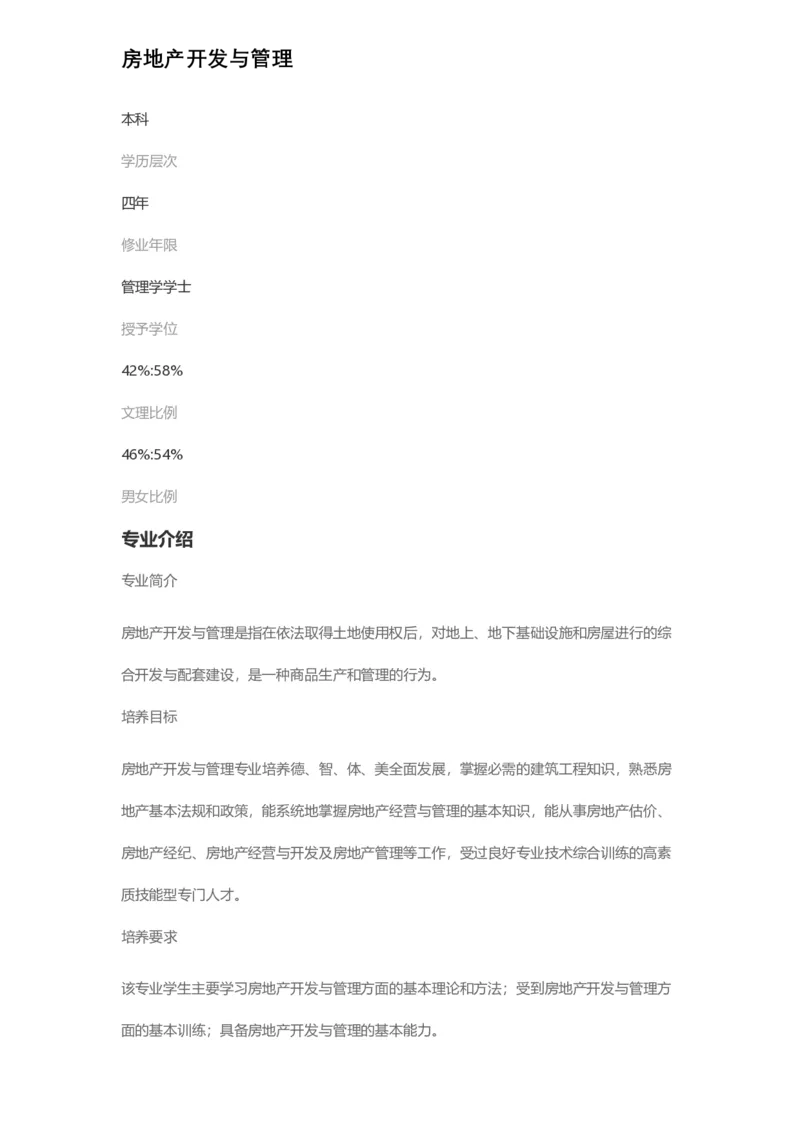 房地产开发与管理

本科

学历层次

四年

修业年限

管理学学士

授予学位

42%:58%

文理比例

46%:54%

男女比例

专业介绍

专业简介

房地产开发与管理是指在依法取得土地使用权后，对地上、地下基础设施和房屋进行的综合开发与配套建设，是一种商品生产和管理的行为。

培养目标

房地产开发与管理专业培养德、智、体、美全面发展，掌握必需的建筑工程知识，熟悉房地产基本法规和政策，能系统地掌握房地产经营与管理的基本知识，能从事房地产估价、房地产经纪、房地产经营与开发及房地产管理等工作，受过良好专业技术综合训练的高素质技能型专门人才。

培养要求

该专业学生主要学习房地产开发与管理方面的基本理论和方法；受到房地产开发与管理方面的基本训练；具备房地产开发与管理的基本能力。